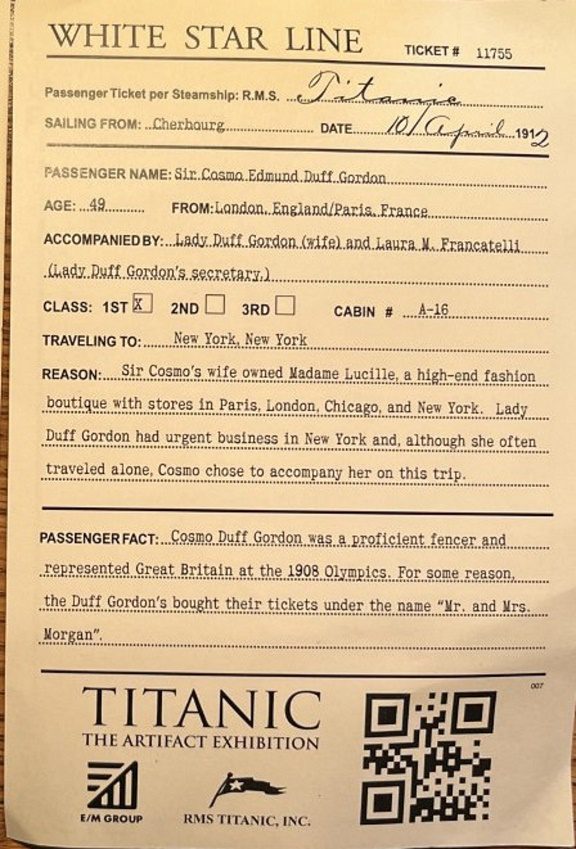 WHITE STAR LINE TICKET # 11755

Passenger Ticket per Steamship: R.M.S. Titanic

SAILING FROM: Cherbourg DATE 10 April 1912

PASSENGER NAME: Sir Cosmo Edmund Duff Gordon

AGE: 49 FROM: London, England/Paris, France

ACCOMPANIED BY: Lady Duff Gordon (wife) and Laura M. Francatelli (Lady Duff Gordon's secretary.)

CLASS: 1ST X 2ND 3RD CABIN # A-16

TRAVELING TO: New York, New York

REASON: Sir Cosmo's wife owned Madame Lucille, a high-end fashion boutique with stores in Paris, London, Chicago, and New York. Lady Duff Gordon had urgent business in New York and, although she often traveled alone, Cosmo chose to accompany her on this trip.

PASSENGER FACT: Cosmo Duff Gordon was a proficient fencer and represented Great Britain at the 1908 Olympics. For some reason, the Duff Gordon's bought their tickets under the name "Mr. and Mrs. Morgan".

007

TITANIC
THE ARTIFACT EXHIBITION

E/M GROUP

RMS TITANIC, INC.